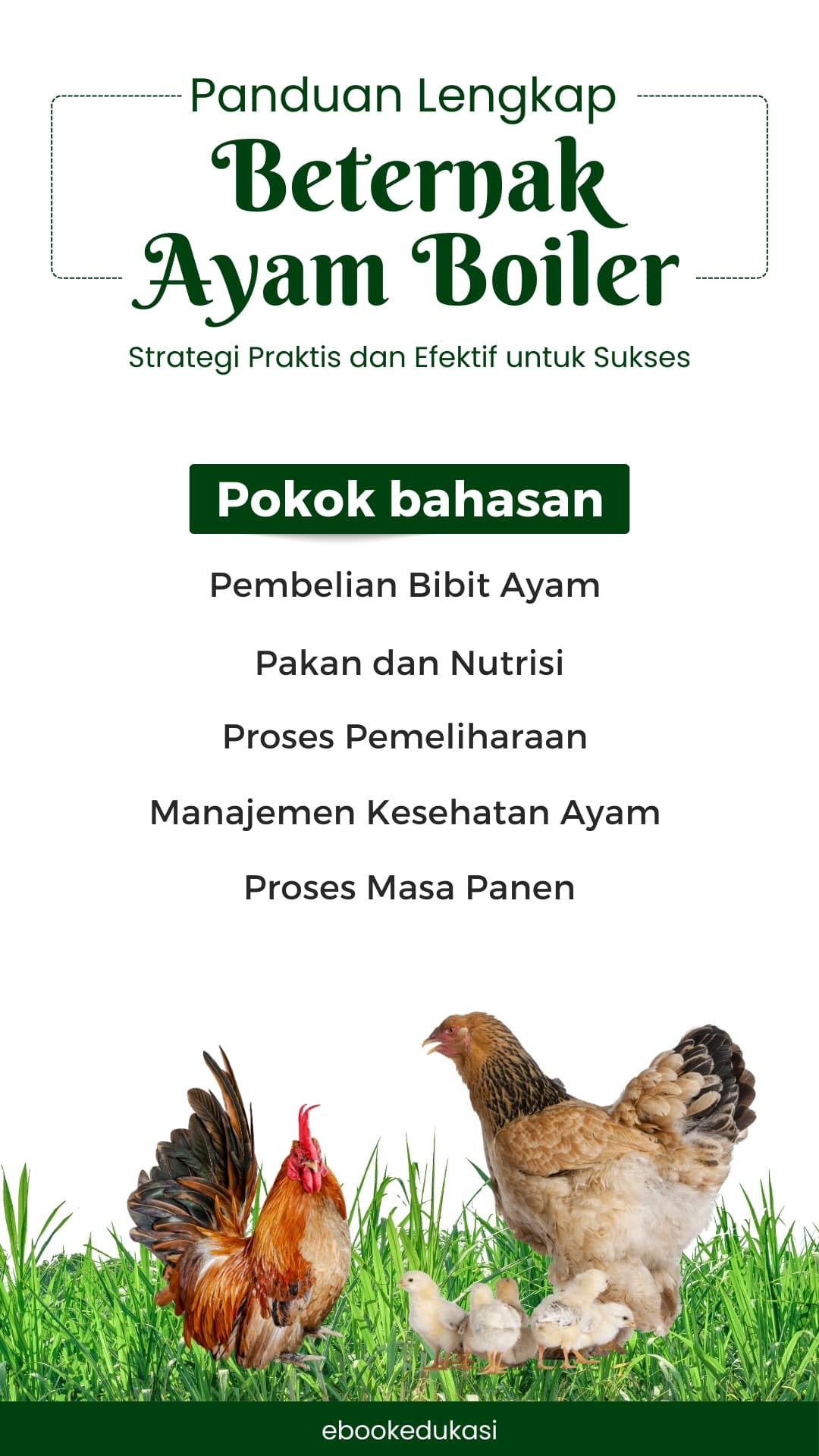 Panduan Lengkap
Beternak Ayam Boiler
Strategi Praktis dan Efektif untuk Sukses

Pokok bahasan

Pembelian Bibit Ayam

Pakan dan Nutrisi

Proses Pemeliharaan

Manajemen Kesehatan Ayam

Proses Masa Panen

ebookedukasi